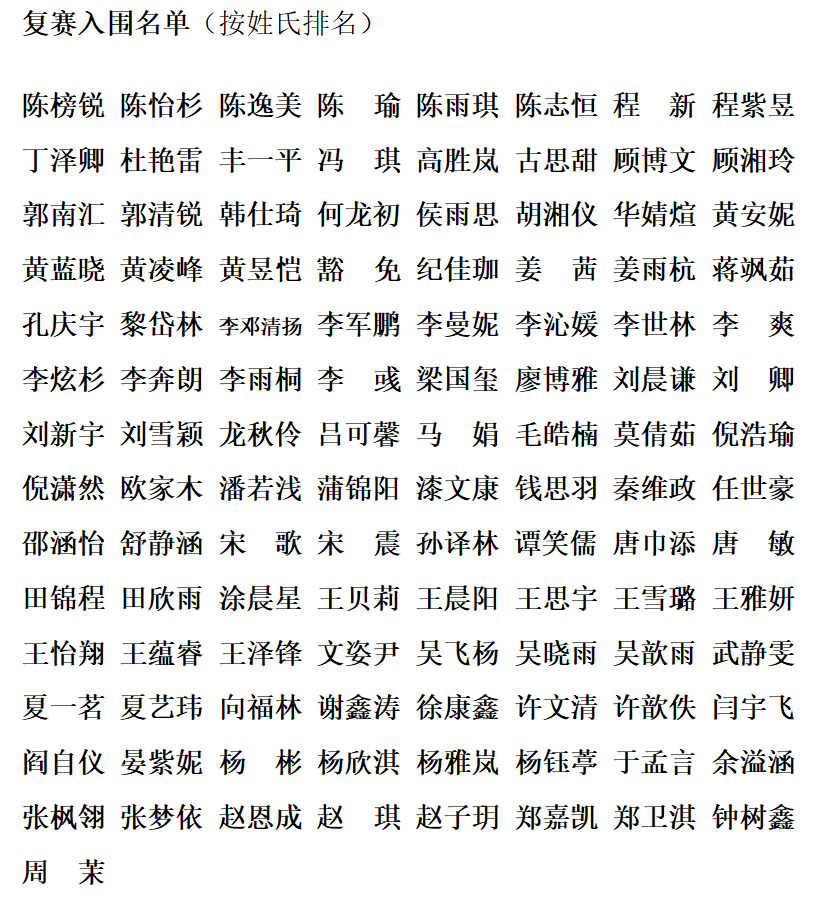 复赛入围名单（按姓氏排名）

陈榜锐 陈怡杉 陈逸美 陈　瑜 陈雨琪 陈志恒 程　新 程紫昱
丁泽卿 杜艳雷 丰一平 冯　琪 高胜岚 古思甜 顾博文 顾湘玲
郭南汇 郭清锐 韩仕琦 何龙初 侯雨思 胡湘仪 华婧煊 黄安妮
黄蓝晓 黄凌峰 黄昱恺 豁　免 纪佳珈 姜　茜 姜雨杭 蒋飒茹
孔庆宇 黎岱林 李邓清扬 李军鹏 李曼妮 李沁媛 李世林 李　爽
李炫杉 李奔朗 李雨桐 李　彧 梁国玺 廖博雅 刘晨谦 刘　卿
刘新宇 刘雪颖 龙秋伶 吕可馨 马　娟 毛皓楠 莫倩茹 倪浩瑜
倪潇然 欧家木 潘若浅 蒲锦阳 漆文康 钱思羽 秦维政 任世豪
邵涵怡 舒静涵 宋　歌 宋　震 孙译林 谭笑儒 唐巾添 唐　敏
田锦程 田欣雨 涂晨星 王贝莉 王晨阳 王思宇 王雪璐 王雅妍
王怡翔 王蕴睿 王泽锋 文姿尹 吴飞杨 吴晓雨 吴歆雨 武静雯
夏一茗 夏艺玮 向福林 谢鑫涛 徐康鑫 许文清 许歆佚 闫宇飞
阎自仪 晏紫妮 杨　彬 杨欣淇 杨雅岚 杨钰葶 于孟言 余溢涵
张枫翎 张梦依 赵恩成 赵　琪 赵子玥 郑嘉凯 郑卫淇 钟树鑫
周　茉